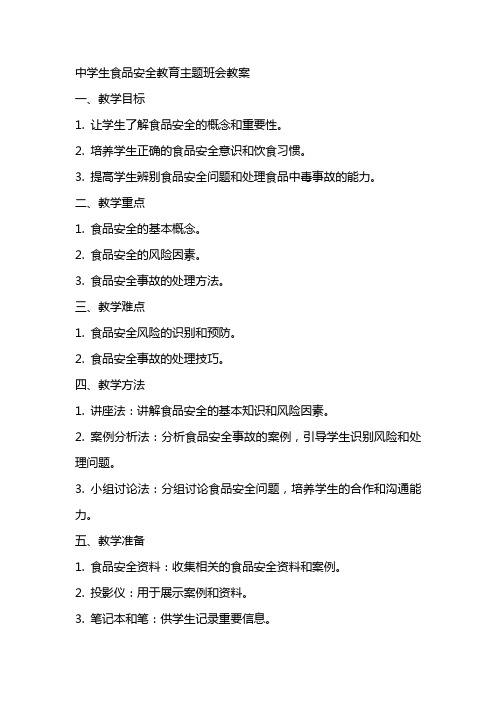 中学生食品安全教育主题班会教案

一、教学目标

1. 让学生了解食品安全的概念和重要性。

2. 培养学生正确的食品安全意识和饮食习惯。

3. 提高学生辨别食品安全问题和处理食品中毒事故的能力。

二、教学重点

1. 食品安全的基本概念。

2. 食品安全的风险因素。

3. 食品安全事故的处理方法。

三、教学难点

1. 食品安全风险的识别和预防。

2. 食品安全事故的处理技巧。

四、教学方法

1. 讲座法：讲解食品安全的基本知识和风险因素。

2. 案例分析法：分析食品安全事故的案例，引导学生识别风险和处理问题。

3. 小组讨论法：分组讨论食品安全问题，培养学生的合作和沟通能力。

五、教学准备

1. 食品安全资料：收集相关的食品安全资料和案例。

2. 投影仪：用于展示案例和资料。

3. 笔记本和笔：供学生记录重要信息。